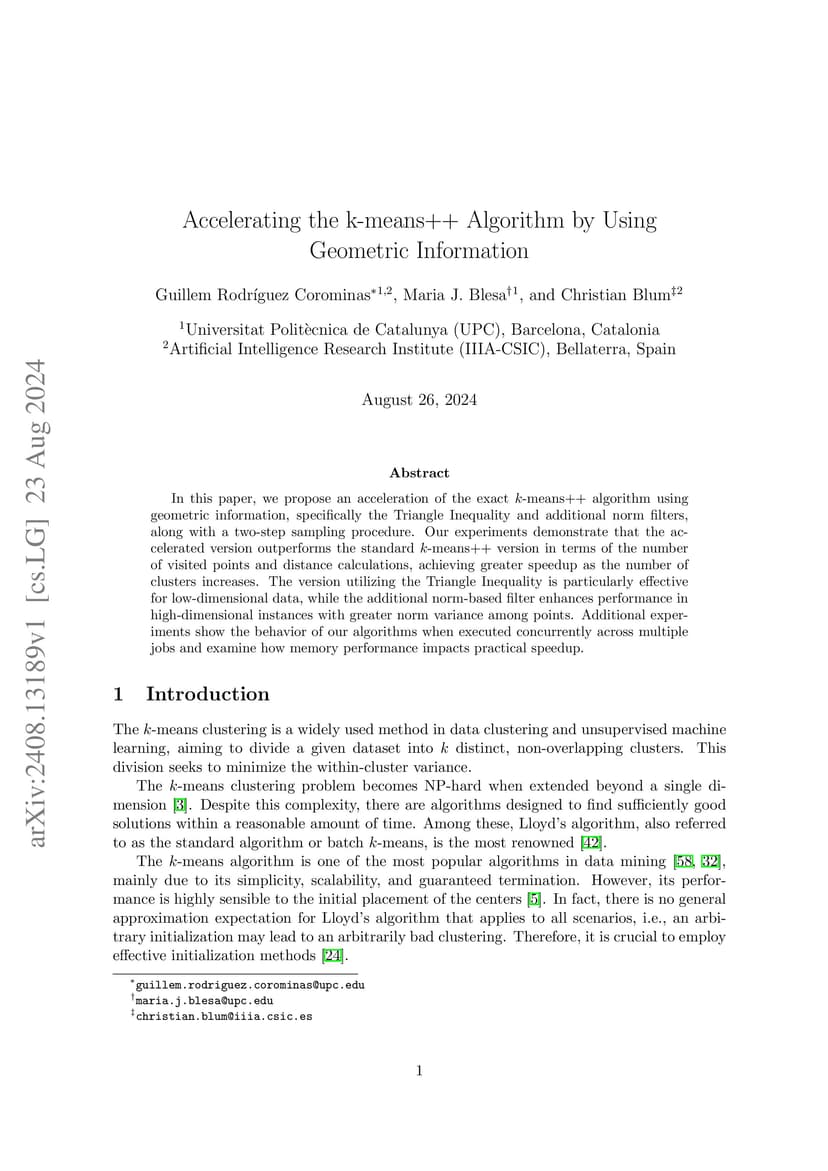 arXiv:2408.13189v1 [cs.LG] 23 Aug 2024

Accelerating the k-means++ Algorithm by Using Geometric Information

Guillem Rodríguez Corominas$^{*1,2}$, Maria J. Blesa$^{\dagger 1}$, and Christian Blum$^{\ddagger 2}$

$^1$Universitat Politècnica de Catalunya (UPC), Barcelona, Catalonia
$^2$Artificial Intelligence Research Institute (IIIA-CSIC), Bellaterra, Spain

August 26, 2024

Abstract

In this paper, we propose an acceleration of the exact $k$-means++ algorithm using geometric information, specifically the Triangle Inequality and additional norm filters, along with a two-step sampling procedure. Our experiments demonstrate that the accelerated version outperforms the standard $k$-means++ version in terms of the number of visited points and distance calculations, achieving greater speedup as the number of clusters increases. The version utilizing the Triangle Inequality is particularly effective for low-dimensional data, while the additional norm-based filter enhances performance in high-dimensional instances with greater norm variance among points. Additional experiments show the behavior of our algorithms when executed concurrently across multiple jobs and examine how memory performance impacts practical speedup.

1 Introduction

The $k$-means clustering is a widely used method in data clustering and unsupervised machine learning, aiming to divide a given dataset into $k$ distinct, non-overlapping clusters. This division seeks to minimize the within-cluster variance.

The $k$-means clustering problem becomes NP-hard when extended beyond a single dimension [3]. Despite this complexity, there are algorithms designed to find sufficiently good solutions within a reasonable amount of time. Among these, Lloyd's algorithm, also referred to as the standard algorithm or batch $k$-means, is the most renowned [42].

The $k$-means algorithm is one of the most popular algorithms in data mining [58, 32], mainly due to its simplicity, scalability, and guaranteed termination. However, its performance is highly sensible to the initial placement of the centers [5]. In fact, there is no general approximation expectation for Lloyd's algorithm that applies to all scenarios, i.e., an arbitrary initialization may lead to an arbitrarily bad clustering. Therefore, it is crucial to employ effective initialization methods [24].

$^*$guillem.rodriguez.corominas@upc.edu
$^\dagger$maria.j.blesa@upc.edu
$^\ddagger$christian.blum@iiia.csic.es

1